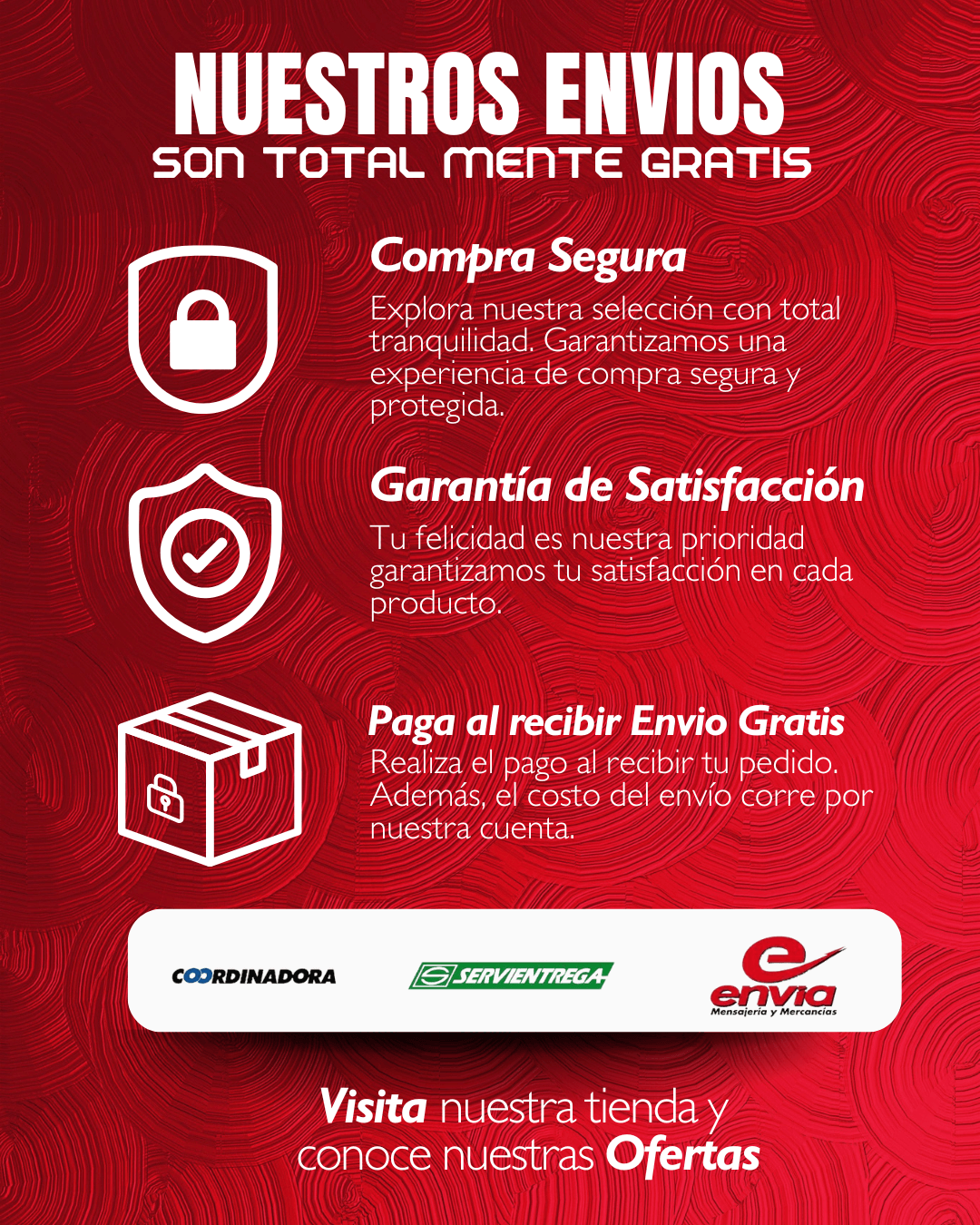 NUESTROS ENVIOS
SON TOTAL MENTE GRATIS

Compra Segura

Explora nuestra selección con total tranquilidad. Garantizamos una experiencia de compra segura y protegida.

Garantía de Satisfacción

Tu felicidad es nuestra prioridad garantizamos tu satisfacción en cada producto.

Paga al recibir Envio Gratis

Realiza el pago al recibir tu pedido. Además, el costo del envío corre por nuestra cuenta.

COORDINADORA

SERVIENTREGA

envia
Mensajeria y Mercancias

Visita nuestra tienda y conoce nuestras Ofertas